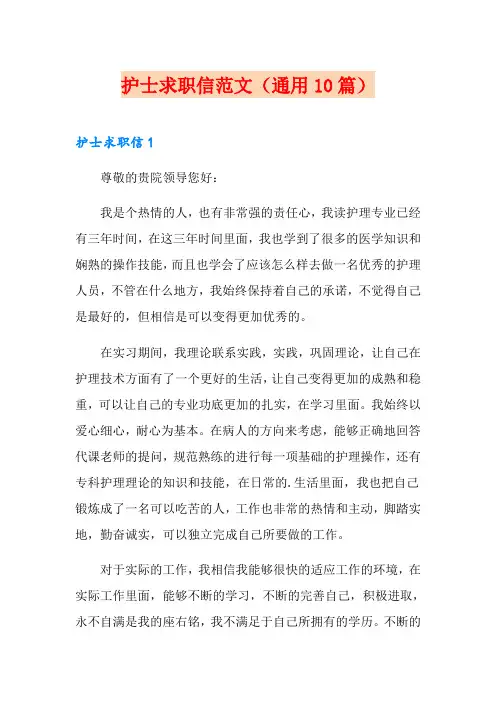 护士求职信范文（通用10篇）

护士求职信1

尊敬的贵院领导您好：

我是个热情的人，也有非常强的责任心，我读护理专业已经有三年时间，在这三年时间里面，我也学到了很多的医学知识和娴熟的操作技能，而且也学会了应该怎么样去做一名优秀的护理人员，不管在什么地方，我始终保持着自己的承诺，不觉得自己是最好的，但相信是可以变得更加优秀的。

在实习期间，我理论联系实践，实践，巩固理论，让自己在护理技术方面有了一个更好的生活，让自己变得更加的成熟和稳重，可以让自己的专业功底更加的扎实，在学习里面。我始终以爱心细心，耐心为基本。在病人的方向来考虑，能够正确地回答代课老师的提问，规范熟练的进行每一项基础的护理操作，还有专科护理理论的知识和技能，在日常的.生活里面，我也把自己锻炼成了一名可以吃苦的人，工作也非常的热情和主动，脚踏实地，勤奋诚实，可以独立完成自己所要做的工作。

对于实际的工作，我相信我能够很快的适应工作的环境，在实际工作里面，能够不断的学习，不断的完善自己，积极进取，永不自满是我的座右铭，我不满足于自己所拥有的学历。不断的